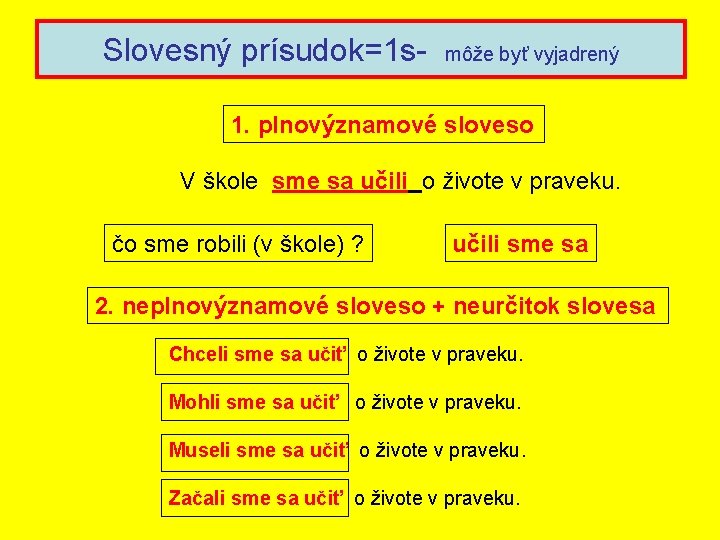 Slovesný prísudok=1s- môže byť vyjadrený

1. plnovýznamové sloveso

V škole sme sa učili o živote v praveku.

čo sme robili (v škole) ?

učili sme sa

2. neplnovýznamové sloveso + neurčitok slovesa

Chceli sme sa učiť o živote v praveku.

Mohli sme sa učiť o živote v praveku.

Museli sme sa učiť o živote v praveku.

Začali sme sa učiť o živote v praveku.